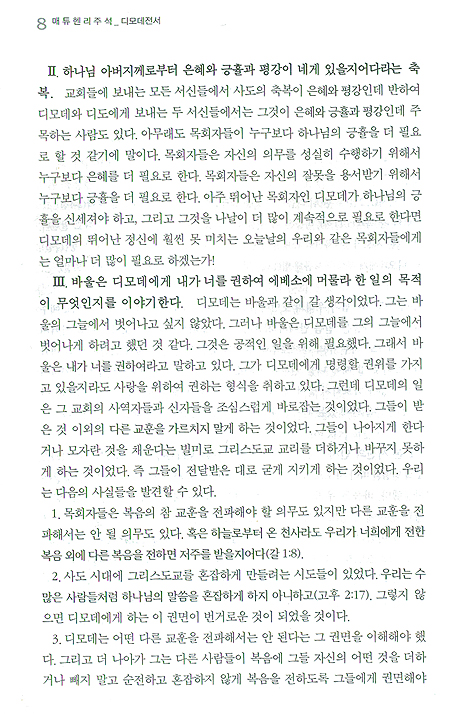 8 매튜헨리주석_디모데전서

II. 하나님 아버지께로부터 은혜와 긍휼과 평강이 네게 있을지어다라는 축복. 교회들에 보내는 모든 서신들에서 사도의 축복이 은혜와 평강인데 반하여 디모데와 디도에게 보내는 두 서신들에서는 그것이 은혜와 긍휼과 평강인데 주목하는 사람도 있다. 아무래도 목회자들이 누구보다 하나님의 긍휼을 더 필요로 할 것 같기에 말이다. 목회자들은 자신의 의무를 성실히 수행하기 위해서 누구보다 은혜를 더 필요로 한다. 목회자들은 자신의 잘못을 용서받기 위해서 누구보다 긍휼을 더 필요로 한다. 아주 뛰어난 목회자인 디모데가 하나님의 긍휼을 신세져야 하고, 그리고 그것을 나날이 더 많이 계속적으로 필요로 한다면 디모데의 뛰어난 정신에 훨씬 못 미치는 오늘날의 우리와 같은 목회자들에게는 얼마나 더 많이 필요로 하겠는가!

III. 바울은 디모데에게 내가 너를 권하여 에베소에 머물라 한 일의 목적이 무엇인지를 이야기한다. 디모데는 바울과 같이 갈 생각이었다. 그는 바울의 그늘에서 벗어나고 싶지 않았다. 그러나 바울은 디모데를 그의 그늘에서 벗어나게 하려고 했던 것 같다. 그것은 공적인 일을 위해 필요했다. 그래서 바울은 내가 너를 권하여라고 말하고 있다. 그가 디모데에게 명령할 권위를 가지고 있을지라도 사랑을 위하여 권하는 형식을 취하고 있다. 그런데 디모데의 일은 그 교회의 사역자들과 신자들을 조심스럽게 바로잡는 것이었다. 그들이 받은 것 이외의 다른 교훈을 가르치지 말게 하는 것이었다. 그들이 나아지게 한다거나 모자란 것을 채운다는 빌미로 그리스도교 교리를 더하거나 바꾸지 못하게 하는 것이었다. 즉 그들이 전달받은 대로 굳게 지키게 하는 것이었다. 우리는 다음의 사실들을 발견할 수 있다.

1. 목회자들은 복음의 참 교훈을 전파해야 할 의무도 있지만 다른 교훈을 전파해서는 안 될 의무도 있다. 혹은 하늘로부터 온 천사라도 우리가 너희에게 전한 복음 외에 다른 복음을 전하면 저주를 받을지어다(갈 1:8).

2. 사도 시대에 그리스도교를 혼잡하게 만들려는 시도들이 있었다. 우리는 수많은 사람들처럼 하나님의 말씀을 혼잡하게 하지 아니하고(고후 2:17). 그렇지 않으면 디모데에게 하는 이 권면이 번거로운 것이 되었을 것이다.

3. 디모데는 어떤 다른 교훈을 전파해서는 안 된다는 그 권면을 이해해야 했다. 그리고 더 나아가 그는 다른 사람들이 복음에 그들 자신의 어떤 것을 더하거나 빼지 말고 순전하고 혼잡하지 않게 복음을 전하도록 그들에게 권면해야